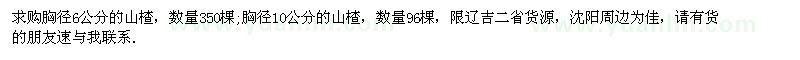 求购胸径6公分的山楂，数量350棵;胸径10公分的山楂，数量96棵，限辽吉二省货源，沈阳周边为佳，请有货的朋友速与我联系.